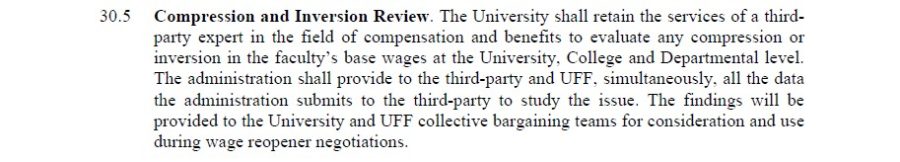 30.5 Compression and Inversion Review. The University shall retain the services of a third-party expert in the field of compensation and benefits to evaluate any compression or inversion in the faculty's base wages at the University, College and Departmental level. The administration shall provide to the third-party and UFF, simultaneously, all the data the administration submits to the third-party to study the issue. The findings will be provided to the University and UFF collective bargaining teams for consideration and use during wage reopener negotiations.